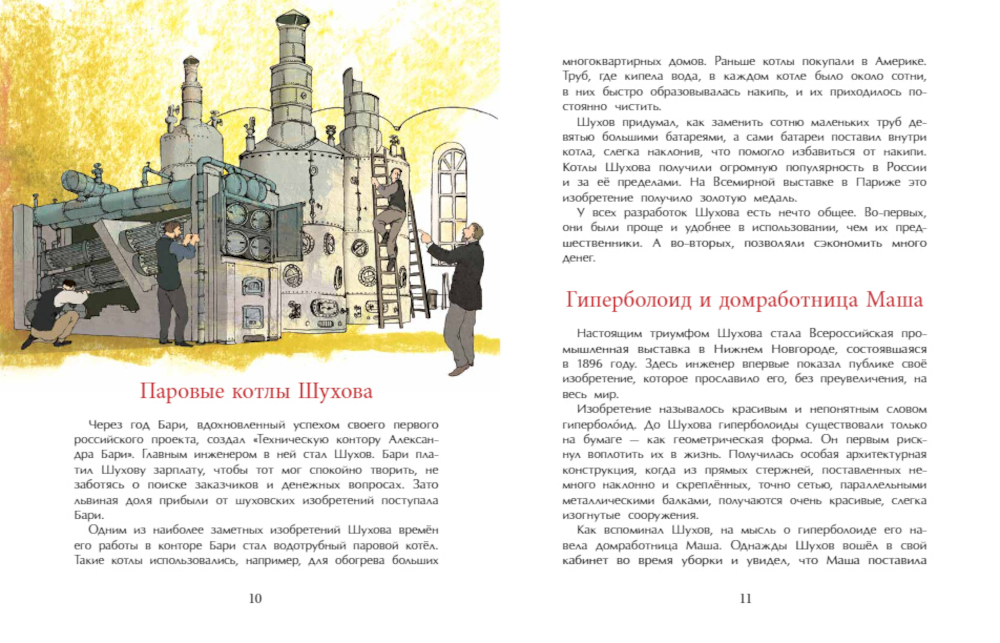 Паровые котлы Шухова

Через год Бари, вдохновленный успехом своего первого российского проекта, создал «Техническую контору Александра Бари». Главным инженером в ней стал Шухов. Бари платил Шухову зарплату, чтобы тот мог спокойно творить, не заботясь о поиске заказчиков и денежных вопросах. Зато львиная доля прибыли от шуховских изобретений поступала Бари.

Одним из наиболее заметных изобретений Шухова времён его работы в конторе Бари стал водотрубный паровой котёл. Такие котлы использовались, например, для обогрева больших

10

многоквартирных домов. Раньше котлы покупали в Америке. Труб, где кипела вода, в каждом котле было около сотни, в них быстро образовывалась накипь, и их приходилось постоянно чистить.

Шухов придумал, как заменить сотню маленьких труб девятью большими батареями, а сами батареи поставил внутри котла, слегка наклонив, что помогло избавиться от накипи. Котлы Шухова получили огромную популярность в России и за её пределами. На Всемирной выставке в Париже это изобретение получило золотую медаль.

У всех разработок Шухова есть нечто общее. Во-первых, они были проще и удобнее в использовании, чем их предшественники. А во-вторых, позволяли сэкономить много денег.

Гиперболоид и домработница Маша

Настоящим триумфом Шухова стала Всероссийская промышленная выставка в Нижнем Новгороде, состоявшаяся в 1896 году. Здесь инженер впервые показал публике своё изобретение, которое прославило его, без преувеличения, на весь мир.

Изобретение называлось красивым и непонятным словом гиперболоид. До Шухова гиперболоиды существовали только на бумаге — как геометрическая форма. Он первым рискнул воплотить их в жизнь. Получилась особая архитектурная конструкция, когда из прямых стержней, поставленных немного наклонно и скреплённых, точно сетью, параллельными металлическими балками, получаются очень красивые, слегка изогнутые сооружения.

Как вспоминал Шухов, на мысль о гиперболоиде его навела домработница Маша. Однажды Шухов вошёл в свой кабинет во время уборки и увидел, что Маша поставила

11